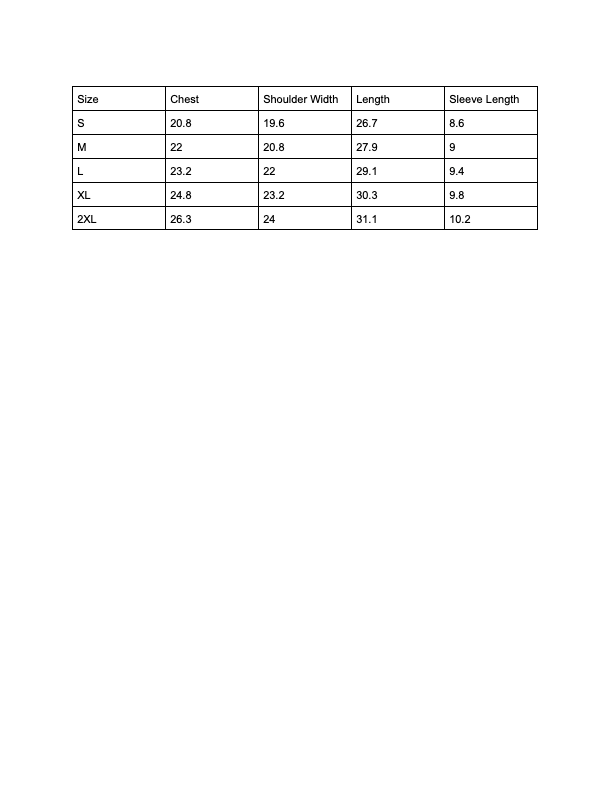 | Size | Chest | Shoulder Width | Length | Sleeve Length |
|---|---|---|---|---|
| S | 20.8 | 19.6 | 26.7 | 8.6 |
| M | 22 | 20.8 | 27.9 | 9 |
| L | 23.2 | 22 | 29.1 | 9.4 |
| XL | 24.8 | 23.2 | 30.3 | 9.8 |
| 2XL | 26.3 | 24 | 31.1 | 10.2 |